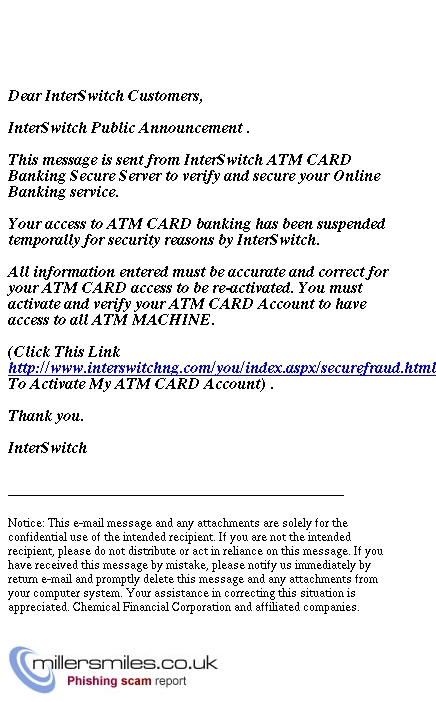 Dear InterSwitch Customers,

InterSwitch Public Announcement .

This message is sent from InterSwitch ATM CARD Banking Secure Server to verify and secure your Online Banking service.

Your access to ATM CARD banking has been suspended temporally for security reasons by InterSwitch.

All information entered must be accurate and correct for your ATM CARD access to be re-activated. You must activate and verify your ATM CARD Account to have access to all ATM MACHINE.

(Click This Link http://www.interswitchng.com/you/index.aspx/securefraud.html To Activate My ATM CARD Account) .

Thank you.

InterSwitch

Notice: This e-mail message and any attachments are solely for the confidential use of the intended recipient. If you are not the intended recipient, please do not distribute or act in reliance on this message. If you have received this message by mistake, please notify us immediately by return e-mail and promptly delete this message and any attachments from your computer system. Your assistance in correcting this situation is appreciated. Chemical Financial Corporation and affiliated companies.

millersmiles.co.uk
Phishing scam report